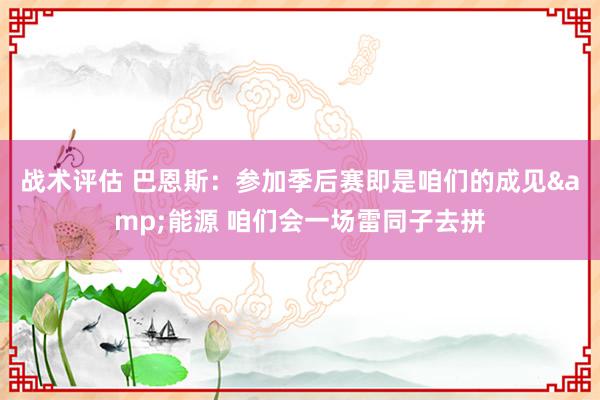 战术评估 巴恩斯：参加季后赛即是咱们的成见&amp;能源 咱们会一场雷同子去拼